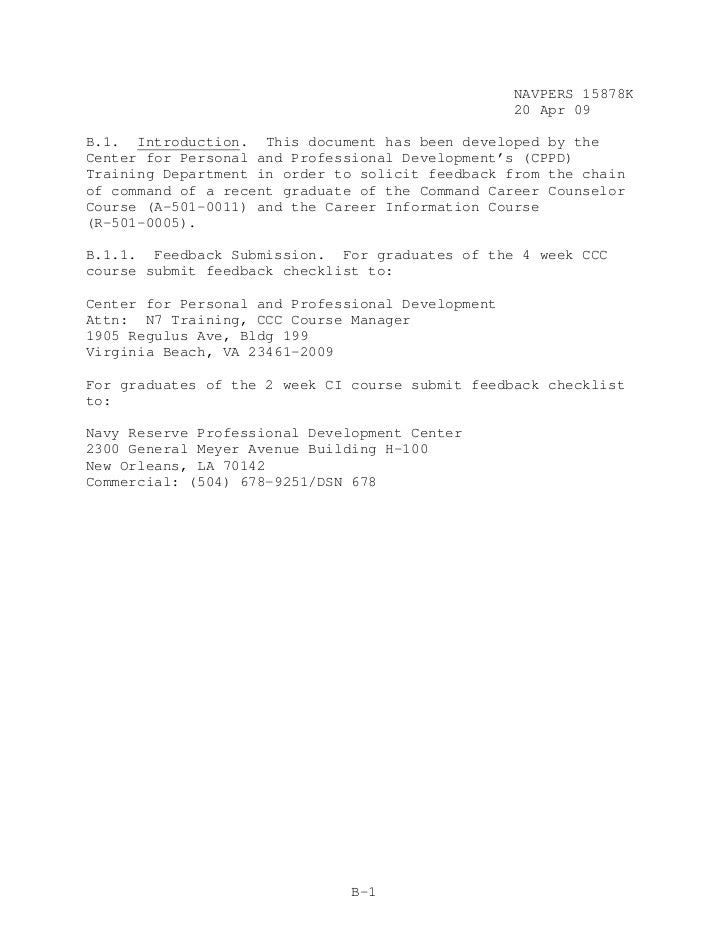 NAVPERS 15878K
20 Apr 09

B.1. Introduction. This document has been developed by the Center for Personal and Professional Development's (CPPD) Training Department in order to solicit feedback from the chain of command of a recent graduate of the Command Career Counselor Course (A-501-0011) and the Career Information Course (R-501-0005).

B.1.1. Feedback Submission. For graduates of the 4 week CCC course submit feedback checklist to:

Center for Personal and Professional Development
Attn: N7 Training, CCC Course Manager
1905 Regulus Ave, Bldg 199
Virginia Beach, VA 23461-2009

For graduates of the 2 week CI course submit feedback checklist to:

Navy Reserve Professional Development Center
2300 General Meyer Avenue Building H-100
New Orleans, LA 70142
Commercial: (504) 678-9251/DSN 678

B-1